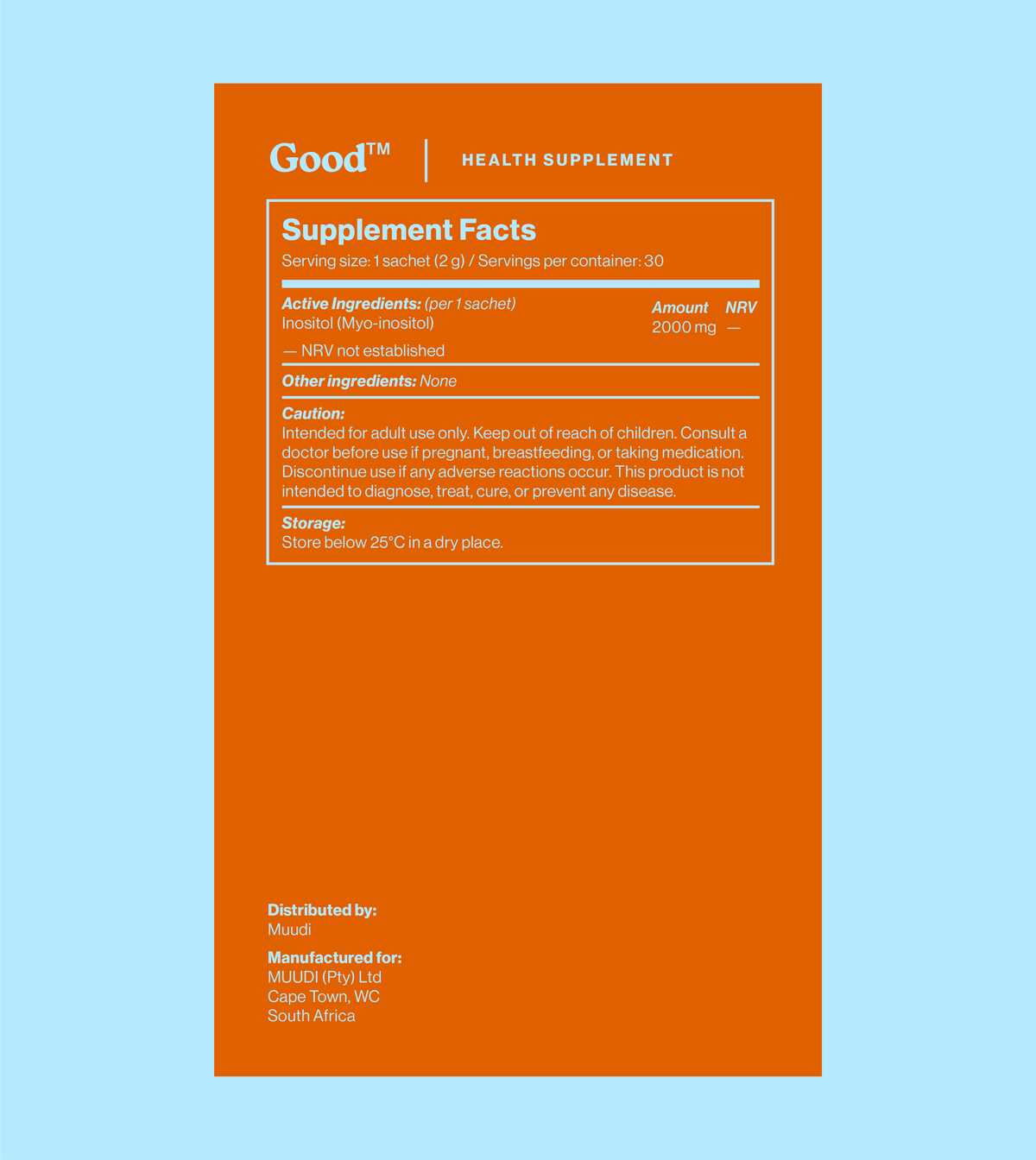 Good™ | HEALTH SUPPLEMENT

Supplement Facts

Serving size: 1 sachet (2 g) / Servings per container: 30

| Active Ingredients: (per 1 sachet) | Amount | NRV |
|---|---|---|
| Inositol (Myo-inositol) | 2000 mg | — |

— NRV not established

Other ingredients: None

Caution:
Intended for adult use only. Keep out of reach of children. Consult a doctor before use if pregnant, breastfeeding, or taking medication. Discontinue use if any adverse reactions occur. This product is not intended to diagnose, treat, cure, or prevent any disease.

Storage:
Store below 25°C in a dry place.

Distributed by:
Muudi

Manufactured for:
MUUDI (Pty) Ltd
Cape Town, WC
South Africa